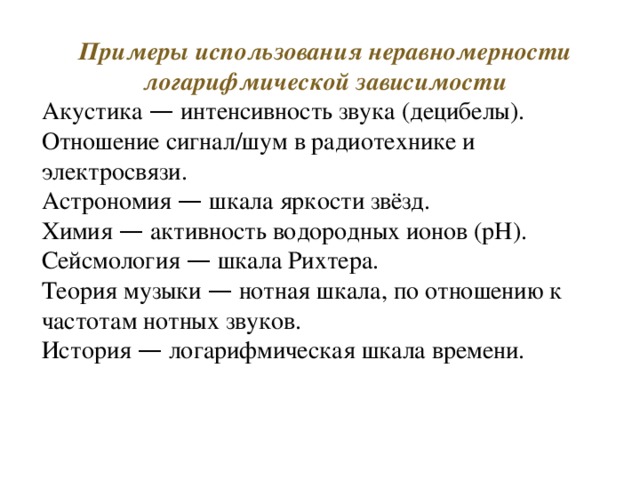 Примеры использования неравномерности логарифмической зависимости

Акустика — интенсивность звука (децибелы).
Отношение сигнал/шум в радиотехнике и электросвязи.
Астрономия — шкала яркости звёзд.
Химия — активность водородных ионов (pH).
Сейсмология — шкала Рихтера.
Теория музыки — нотная шкала, по отношению к частотам нотных звуков.
История — логарифмическая шкала времени.